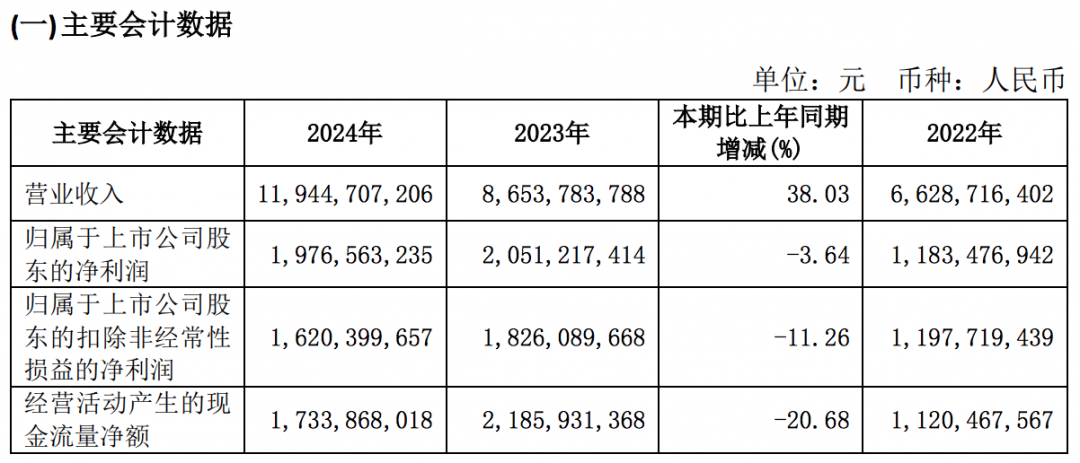 (一)主要会计数据

单位：元 币种：人民币

| 主要会计数据 | 2024年 | 2023年 | 本期比上年同期增减(%) | 2022年 |
|---|---|---|---|---|
| 营业收入 | 11,944,707,206 | 8,653,783,788 | 38.03 | 6,628,716,402 |
| 归属于上市公司股东的净利润 | 1,976,563,235 | 2,051,217,414 | -3.64 | 1,183,476,942 |
| 归属于上市公司股东的扣除非经常性损益的净利润 | 1,620,399,657 | 1,826,089,668 | -11.26 | 1,197,719,439 |
| 经营活动产生的现金流量净额 | 1,733,868,018 | 2,185,931,368 | -20.68 | 1,120,467,567 |